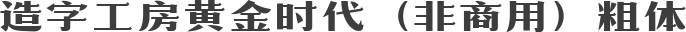 造字工房黄金时代（非商用）粗体